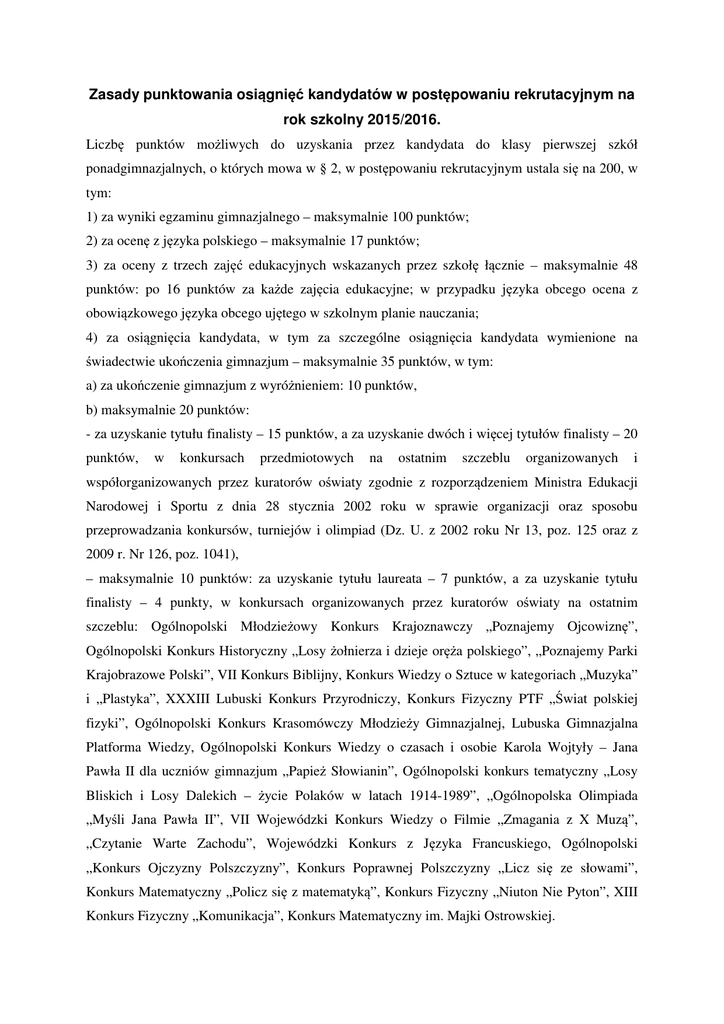 Zasady punktowania osiągnięć kandydatów w postępowaniu rekrutacyjnym na rok szkolny 2015/2016.

Liczbę punktów możliwych do uzyskania przez kandydata do klasy pierwszej szkół ponadgimnazjalnych, o których mowa w § 2, w postępowaniu rekrutacyjnym ustala się na 200, w tym:

1) za wyniki egzaminu gimnazjalnego – maksymalnie 100 punktów;

2) za ocenę z języka polskiego – maksymalnie 17 punktów;

3) za oceny z trzech zajęć edukacyjnych wskazanych przez szkołę łącznie – maksymalnie 48 punktów: po 16 punktów za każde zajęcia edukacyjne; w przypadku języka obcego ocena z obowiązkowego języka obcego ujętego w szkolnym planie nauczania;

4) za osiągnięcia kandydata, w tym za szczególne osiągnięcia kandydata wymienione na świadectwie ukończenia gimnazjum – maksymalnie 35 punktów, w tym:

a) za ukończenie gimnazjum z wyróżnieniem: 10 punktów,

b) maksymalnie 20 punktów:

- za uzyskanie tytułu finalisty – 15 punktów, a za uzyskanie dwóch i więcej tytułów finalisty – 20 punktów, w konkursach przedmiotowych na ostatnim szczeblu organizowanych i współorganizowanych przez kuratorów oświaty zgodnie z rozporządzeniem Ministra Edukacji Narodowej i Sportu z dnia 28 stycznia 2002 roku w sprawie organizacji oraz sposobu przeprowadzania konkursów, turniejów i olimpiad (Dz. U. z 2002 roku Nr 13, poz. 125 oraz z 2009 r. Nr 126, poz. 1041),

– maksymalnie 10 punktów: za uzyskanie tytułu laureata – 7 punktów, a za uzyskanie tytułu finalisty – 4 punkty, w konkursach organizowanych przez kuratorów oświaty na ostatnim szczeblu: Ogólnopolski Młodzieżowy Konkurs Krajoznawczy „Poznajemy Ojcowiznę", Ogólnopolski Konkurs Historyczny „Losy żołnierza i dzieje oręża polskiego", „Poznajemy Parki Krajobrazowe Polski", VII Konkurs Biblijny, Konkurs Wiedzy o Sztuce w kategoriach „Muzyka" i „Plastyka", XXXIII Lubuski Konkurs Przyrodniczy, Konkurs Fizyczny PTF „Świat polskiej fizyki", Ogólnopolski Konkurs Krasomówczy Młodzieży Gimnazjalnej, Lubuska Gimnazjalna Platforma Wiedzy, Ogólnopolski Konkurs Wiedzy o czasach i osobie Karola Wojtyły – Jana Pawła II dla uczniów gimnazjum „Papież Słowianin", Ogólnopolski konkurs tematyczny „Losy Bliskich i Losy Dalekich – życie Polaków w latach 1914-1989", „Ogólnopolska Olimpiada „Myśli Jana Pawła II", VII Wojewódzki Konkurs Wiedzy o Filmie „Zmagania z X Muzą", „Czytanie Warte Zachodu", Wojewódzki Konkurs z Języka Francuskiego, Ogólnopolski „Konkurs Ojczyzny Polszczyzny", Konkurs Poprawnej Polszczyzny „Licz się ze słowami", Konkurs Matematyczny „Policz się z matematyką", Konkurs Fizyczny „Niuton Nie Pyton", XIII Konkurs Fizyczny „Komunikacja", Konkurs Matematyczny im. Majki Ostrowskiej.